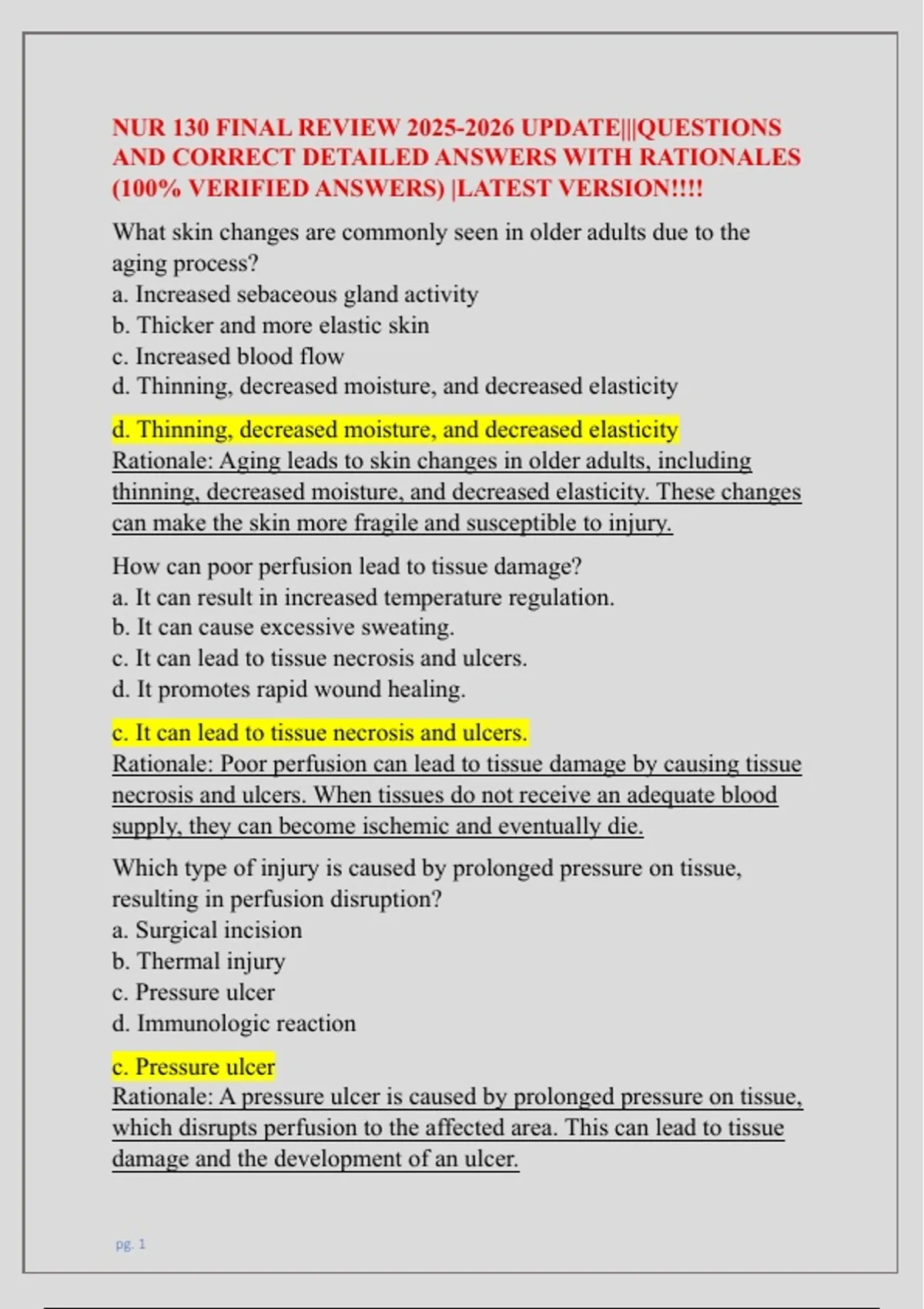 NUR 130 FINAL REVIEW 2025-2026 UPDATE|||QUESTIONS AND CORRECT DETAILED ANSWERS WITH RATIONALES (100% VERIFIED ANSWERS) |LATEST VERSION!!!!

What skin changes are commonly seen in older adults due to the aging process?
a. Increased sebaceous gland activity
b. Thicker and more elastic skin
c. Increased blood flow
d. Thinning, decreased moisture, and decreased elasticity

d. Thinning, decreased moisture, and decreased elasticity
Rationale: Aging leads to skin changes in older adults, including thinning, decreased moisture, and decreased elasticity. These changes can make the skin more fragile and susceptible to injury.

How can poor perfusion lead to tissue damage?
a. It can result in increased temperature regulation.
b. It can cause excessive sweating.
c. It can lead to tissue necrosis and ulcers.
d. It promotes rapid wound healing.

c. It can lead to tissue necrosis and ulcers.
Rationale: Poor perfusion can lead to tissue damage by causing tissue necrosis and ulcers. When tissues do not receive an adequate blood supply, they can become ischemic and eventually die.

Which type of injury is caused by prolonged pressure on tissue, resulting in perfusion disruption?
a. Surgical incision
b. Thermal injury
c. Pressure ulcer
d. Immunologic reaction

c. Pressure ulcer
Rationale: A pressure ulcer is caused by prolonged pressure on tissue, which disrupts perfusion to the affected area. This can lead to tissue damage and the development of an ulcer.

pg. 1